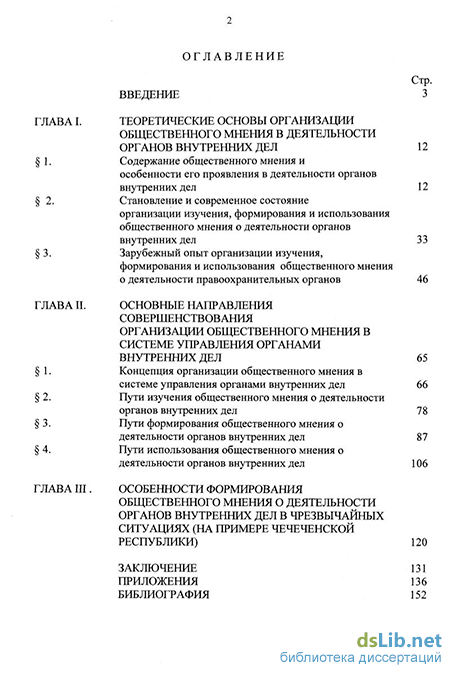 2

ОГЛАВЛЕНИЕ

| | | Стр. |
|---|---|---|
| | ВВЕДЕНИЕ | 3 |
| ГЛАВА I. | ТЕОРЕТИЧЕСКИЕ ОСНОВЫ ОРГАНИЗАЦИИ ОБЩЕСТВЕННОГО МНЕНИЯ В ДЕЯТЕЛЬНОСТИ ОРГАНОВ ВНУТРЕННИХ ДЕЛ | 12 |
| § 1. | Содержание общественного мнения и особенности его проявления в деятельности органов внутренних дел | 12 |
| § 2. | Становление и современное состояние организации изучения, формирования и использования общественного мнения о деятельности органов внутренних дел | 33 |
| § 3. | Зарубежный опыт организации изучения, формирования и использования общественного мнения о деятельности правоохранительных органов | 46 |
| ГЛАВА II. | ОСНОВНЫЕ НАПРАВЛЕНИЯ СОВЕРШЕНСТВОВАНИЯ ОРГАНИЗАЦИИ ОБЩЕСТВЕННОГО МНЕНИЯ В СИСТЕМЕ УПРАВЛЕНИЯ ОРГАНАМИ ВНУТРЕННИХ ДЕЛ | 65 |
| § 1. | Концепция организации общественного мнения в системе управления органами внутренних дел | 66 |
| § 2. | Пути изучения общественного мнения о деятельности органов внутренних дел | 78 |
| § 3. | Пути формирования общественного мнения о деятельности органов внутренних дел | 87 |
| § 4. | Пути использования общественного мнения о деятельности органов внутренних дел | 106 |
| ГЛАВА III . | ОСОБЕННОСТИ ФОРМИРОВАНИЯ ОБЩЕСТВЕННОГО МНЕНИЯ О ДЕЯТЕЛЬНОСТИ ОРГАНОВ ВНУТРЕННИХ ДЕЛ В ЧРЕЗВЫЧАЙНЫХ СИТУАЦИЯХ (НА ПРИМЕРЕ ЧЕЧЕНСКОЙ РЕСПУБЛИКИ) | 120 |
| | ЗАКЛЮЧЕНИЕ | 131 |
| | ПРИЛОЖЕНИЯ | 136 |
| | БИБЛИОГРАФИЯ | 152 |

dsLib.net
библиотека диссертаций